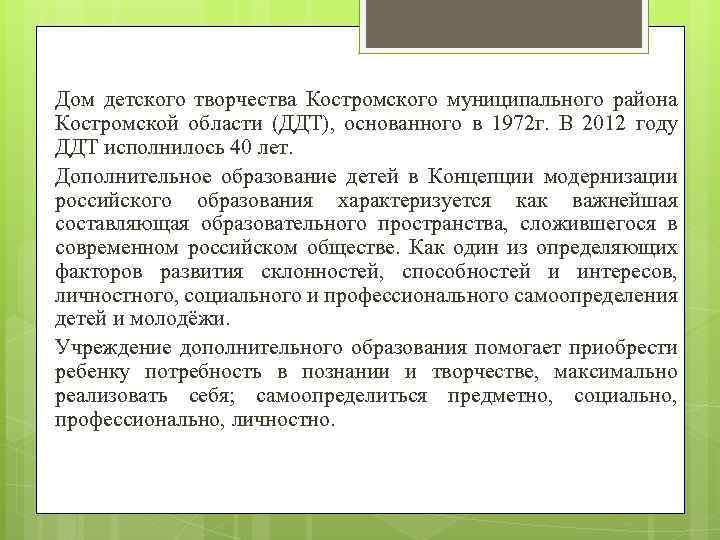 Дом детского творчества Костромского муниципального района Костромской области (ДДТ), основанного в 1972г. В 2012 году ДДТ исполнилось 40 лет.

Дополнительное образование детей в Концепции модернизации российского образования характеризуется как важнейшая составляющая образовательного пространства, сложившегося в современном российском обществе. Как один из определяющих факторов развития склонностей, способностей и интересов, личностного, социального и профессионального самоопределения детей и молодёжи.

Учреждение дополнительного образования помогает приобрести ребенку потребность в познании и творчестве, максимально реализовать себя; самоопределиться предметно, социально, профессионально, личностно.